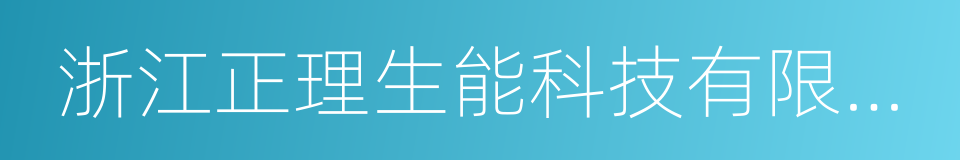 浙江正理生能科技有限...